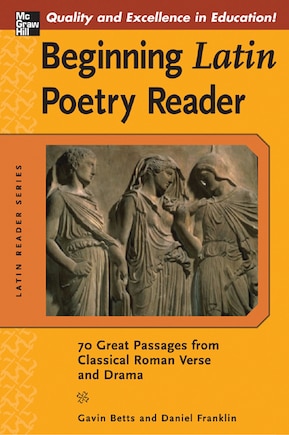 Mc Graw Hill

Quality and Excellence in Education!

Beginning Latin Poetry Reader

LATIN READER SERIES

70 Great Passages from Classical Roman Verse and Drama

Gavin Betts and Daniel Franklin